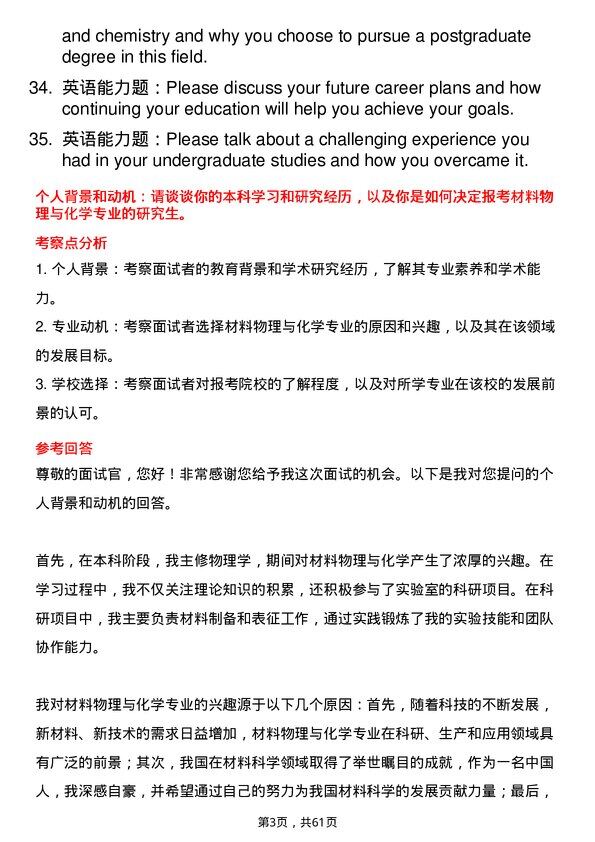 and chemistry and why you choose to pursue a postgraduate degree in this field.

34. 英语能力题：Please discuss your future career plans and how continuing your education will help you achieve your goals.

35. 英语能力题：Please talk about a challenging experience you had in your undergraduate studies and how you overcame it.

个人背景和动机：请谈谈你的本科学习和研究经历，以及你是如何决定报考材料物理与化学专业的研究生。

考察点分析

1. 个人背景：考察面试者的教育背景和学术研究经历，了解其专业素养和学术能力。

2. 专业动机：考察面试者选择材料物理与化学专业的原因和兴趣，以及其在该领域的发展目标。

3. 学校选择：考察面试者对报考院校的了解程度，以及对所学专业在该校的发展前景的认可。

参考回答

尊敬的面试官，您好！非常感谢您给予我这次面试的机会。以下是我对您提问的个人背景和动机的回答。

首先，在本科阶段，我主修物理学，期间对材料物理与化学产生了浓厚的兴趣。在学习过程中，我不仅关注理论知识的积累，还积极参与了实验室的科研项目。在科研项目中，我主要负责材料制备和表征工作，通过实践锻炼了我的实验技能和团队协作能力。

我对材料物理与化学专业的兴趣源于以下几个原因：首先，随着科技的不断发展，新材料、新技术的需求日益增加，材料物理与化学专业在科研、生产和应用领域具有广泛的前景；其次，我国在材料科学领域取得了举世瞩目的成就，作为一名中国人，我深感自豪，并希望通过自己的努力为我国材料科学的发展贡献力量；最后，

第3页，共61页